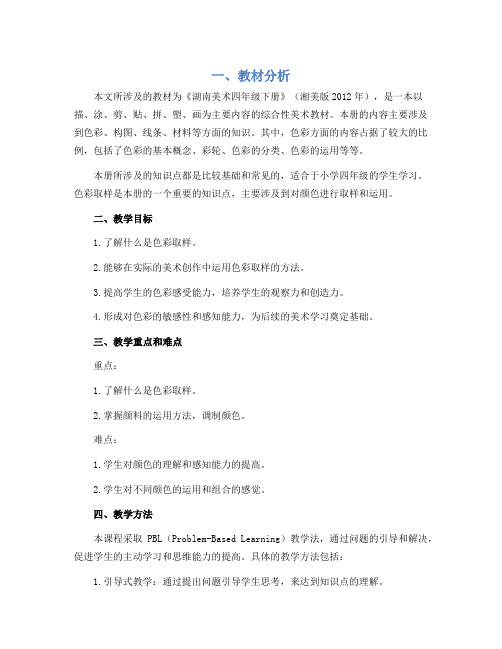 一、教材分析

本文所涉及的教材为《湖南美术四年级下册》（湘美版2012年），是一本以描、涂、剪、贴、拼、塑、画为主要内容的综合性美术教材。本册的内容主要涉及到色彩、构图、线条、材料等方面的知识。其中，色彩方面的内容占据了较大的比例，包括了色彩的基本概念、彩轮、色彩的分类、色彩的运用等等。

本册所涉及的知识点都是比较基础和常见的，适合于小学四年级的学生学习。色彩取样是本册的一个重要的知识点，主要涉及到对颜色进行取样和运用。

二、教学目标

1.了解什么是色彩取样。

2.能够在实际的美术创作中运用色彩取样的方法。

3.提高学生的色彩感受能力，培养学生的观察力和创造力。

4.形成对色彩的敏感性和感知能力，为后续的美术学习奠定基础。

三、教学重点和难点

重点：

1.了解什么是色彩取样。

2.掌握颜料的运用方法，调制颜色。

难点：

1.学生对颜色的理解和感知能力的提高。

2.学生对不同颜色的运用和组合的感觉。

四、教学方法

本课程采取 PBL（Problem-Based Learning）教学法，通过问题的引导和解决，促进学生的主动学习和思维能力的提高。具体的教学方法包括：

1.引导式教学：通过提出问题引导学生思考，来达到知识点的理解。